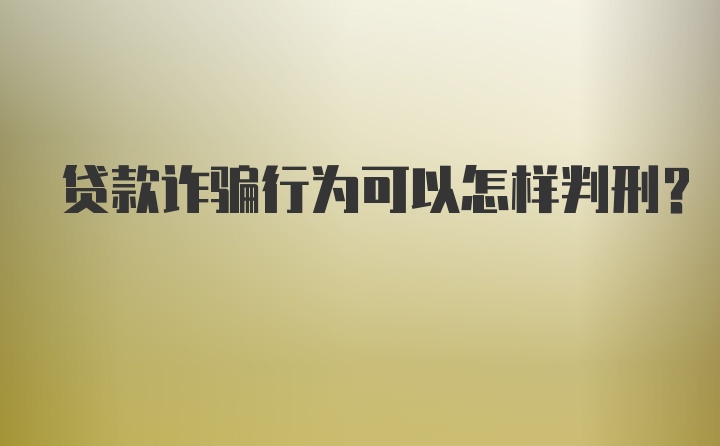 贷款诈骗行为可以怎样判刑?